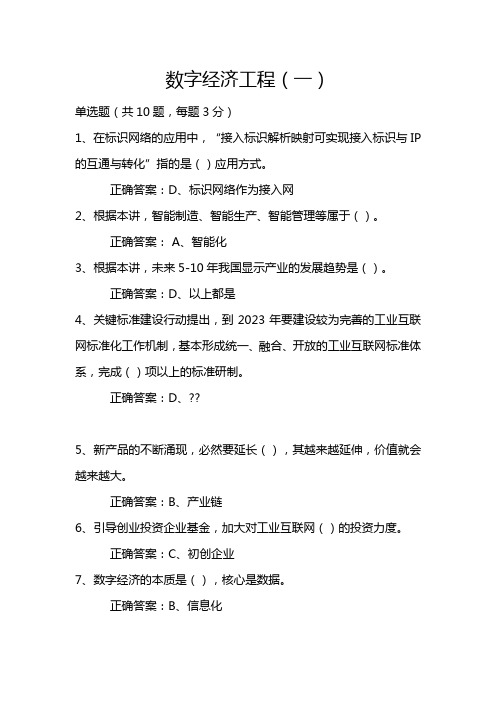 数字经济工程（一）

单选题（共 10 题，每题 3 分）

1、在标识网络的应用中，“接入标识解析映射可实现接入标识与 IP 的互通与转化”指的是（ ）应用方式。

正确答案：D、标识网络作为接入网

2、根据本讲，智能制造、智能生产、智能管理等属于（ ）。

正确答案： A、智能化

3、根据本讲，未来 5-10 年我国显示产业的发展趋势是（ ）。

正确答案：D、以上都是

4、关键标准建设行动提出，到 2023 年要建设较为完善的工业互联网标准化工作机制，基本形成统一、融合、开放的工业互联网标准体系，完成（ ）项以上的标准研制。

正确答案：D、??

5、新产品的不断涌现，必然要延长（ ），其越来越延伸，价值就会越来越大。

正确答案：B、产业链

6、引导创业投资企业基金，加大对工业互联网（ ）的投资力度。

正确答案：C、初创企业

7、数字经济的本质是（ ），核心是数据。

正确答案：B、信息化